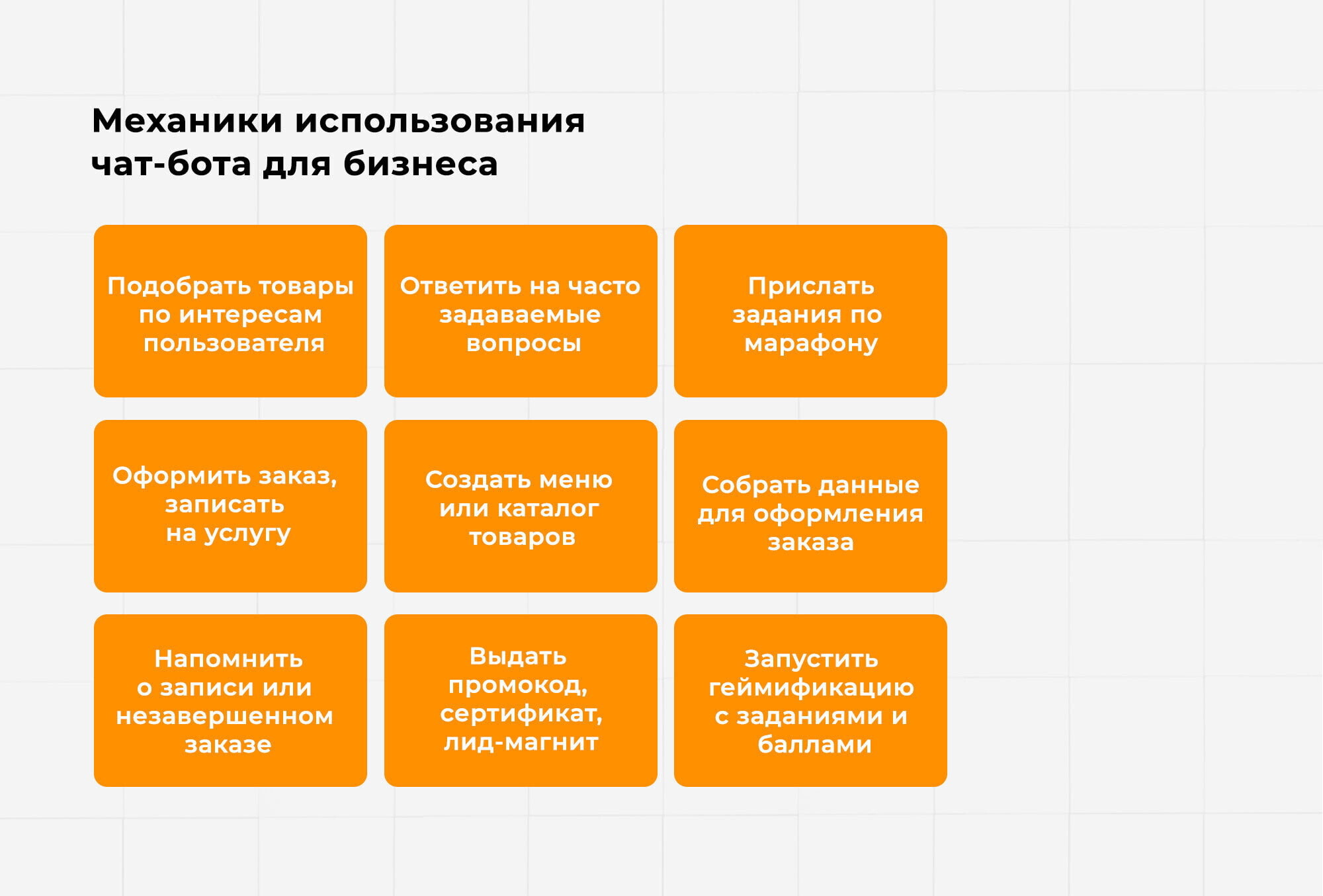 Механики использования чат-бота для бизнеса

Подобрать товары по интересам пользователя

Ответить на часто задаваемые вопросы

Прислать задания по марафону

Оформить заказ, записать на услугу

Создать меню или каталог товаров

Собрать данные для оформления заказа

Напомнить о записи или незавершенном заказе

Выдать промокод, сертификат, лид-магнит

Запустить геймификацию с заданиями и баллами